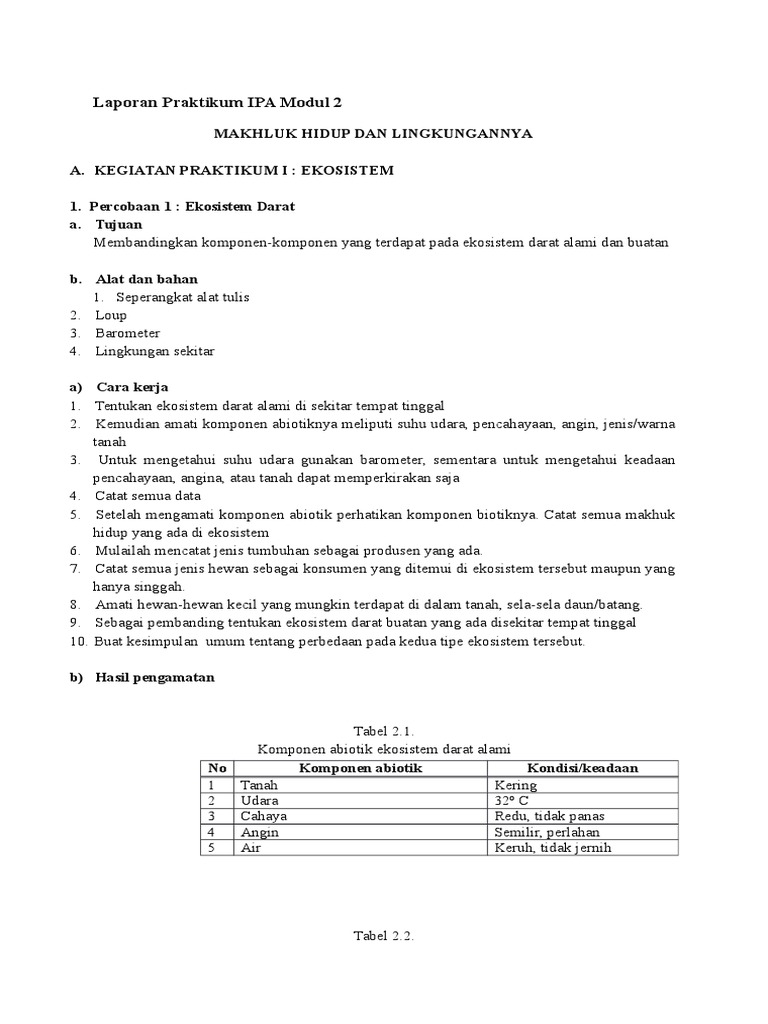 Laporan Praktikum IPA Modul 2

MAKHLUK HIDUP DAN LINGKUNGANNYA

A. KEGIATAN PRAKTIKUM I : EKOSISTEM

1. Percobaan 1 : Ekosistem Darat
a. Tujuan
Membandingkan komponen-komponen yang terdapat pada ekosistem darat alami dan buatan

b. Alat dan bahan
1. Seperangkat alat tulis
2. Loup
3. Barometer
4. Lingkungan sekitar

a) Cara kerja
1. Tentukan ekosistem darat alami di sekitar tempat tinggal
2. Kemudian amati komponen abiotiknya meliputi suhu udara, pencahayaan, angin, jenis/warna tanah
3. Untuk mengetahui suhu udara gunakan barometer, sementara untuk mengetahui keadaan pencahayaan, angina, atau tanah dapat memperkirakan saja
4. Catat semua data
5. Setelah mengamati komponen abiotik perhatikan komponen biotiknya. Catat semua makhuk hidup yang ada di ekosistem
6. Mulailah mencatat jenis tumbuhan sebagai produsen yang ada.
7. Catat semua jenis hewan sebagai konsumen yang ditemui di ekosistem tersebut maupun yang hanya singgah.
8. Amati hewan-hewan kecil yang mungkin terdapat di dalam tanah, sela-sela daun/batang.
9. Sebagai pembanding tentukan ekosistem darat buatan yang ada disekitar tempat tinggal
10. Buat kesimpulan umum tentang perbedaan pada kedua tipe ekosistem tersebut.

b) Hasil pengamatan

Tabel 2.1.
Komponen abiotik ekosistem darat alami

| No | Komponen abiotik | Kondisi/keadaan |
|---|---|---|
| 1 | Tanah | Kering |
| 2 | Udara | 32° C |
| 3 | Cahaya | Redu, tidak panas |
| 4 | Angin | Semilir, perlahan |
| 5 | Air | Keruh, tidak jernih |

Tabel 2.2.